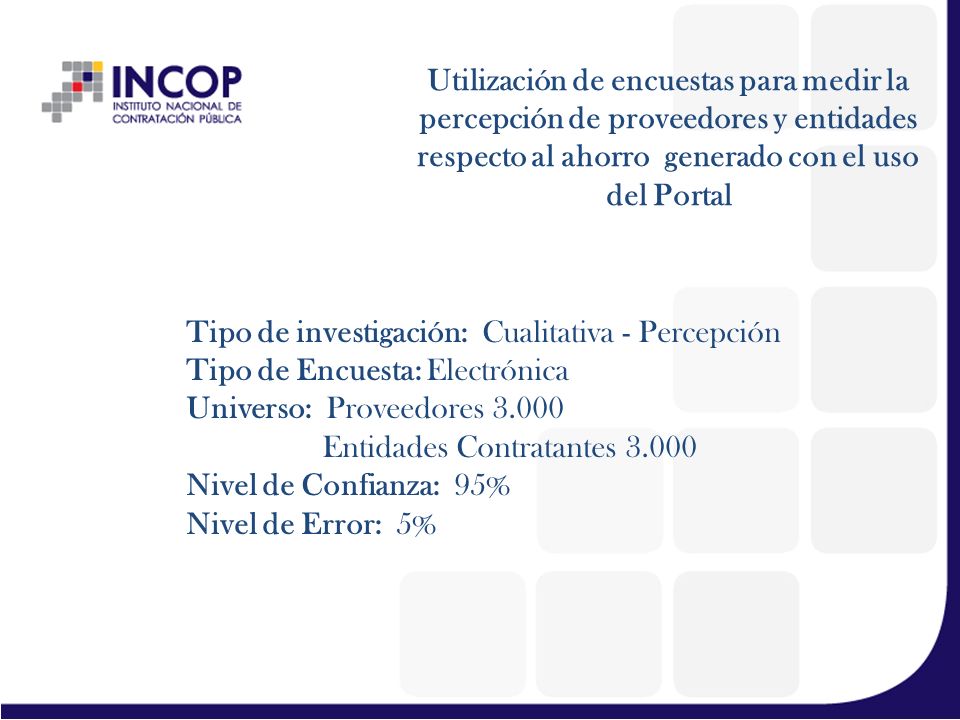 INCOP
INSTITUTO NACIONAL DE CONTRATACIÓN PÚBLICA

Utilización de encuestas para medir la percepción de proveedores y entidades respecto al ahorro generado con el uso del Portal

Tipo de investigación: Cualitativa - Percepción
Tipo de Encuesta: Electrónica
Universo: Proveedores 3.000
Entidades Contratantes 3.000
Nivel de Confianza: 95%
Nivel de Error: 5%